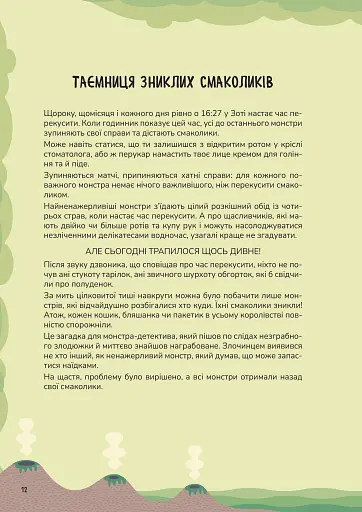 ТАЄМНИЦЯ ЗНИКЛИХ СМАКОЛИКІВ

Щороку, щомісяця і кожного дня рівно о 16:27 у Зоті настає час перекусити. Коли годинник показує цей час, усі до останнього монстри зупиняють свої справи та дістають смаколики.

Може навіть статися, що ти залишишся з відкритим ротом у кріслі стоматолога, або ж перукар намастить твоє лице кремом для гоління та й піде.

Зупиняються матчі, припиняються хатні справи: для кожного поважного монстра немає нічого важливішого, ніж перекусити смаколиком.

Найненажерливіші монстри з'їдають цілий розкішний обід із чотирьох страв, коли настає час перекусити. А про щасливчиків, які мають двійко чи більше ротів та купу рук і можуть насолоджуватися незліченними делікатесами водночас, узагалі краще не згадувати.

АЛЕ СЬОГОДНІ ТРАПИЛОСЯ ЩОСЬ ДИВНЕ!

Після звуку дзвоника, що сповіщав про час перекусити, ніхто не почув ані стукоту тарілок, ані звичного шурхоту обгорток, які б свідчили про полуденок.

За мить цілковитої тиші навкруги можна було побачити лише монстрів, які відчайдушно розбігалися хто куди. Їхні смаколики зникли! Атож, кожен кошик, бляшанка чи пакетик в усьому королівстві повністю спорожніли.

Це загадка для монстра-детектива, який пішов по слідах незграбного злодюжки й миттєво знайшов награбоване. Злочинцем виявився не хто інший, як ненажерливий монстр, який думав, що може запастися наїдками.

На щастя, проблему було вирішено, а всі монстри отримали назад свої смаколики.

12